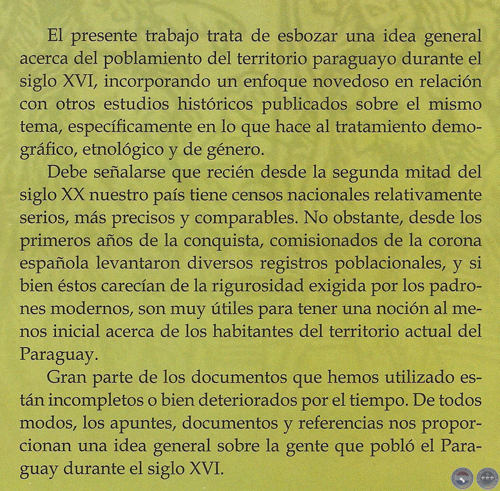 El presente trabajo trata de esbozar una idea general acerca del poblamiento del territorio paraguayo durante el siglo XVI, incorporando un enfoque novedoso en relación con otros estudios históricos publicados sobre el mismo tema, específicamente en lo que hace al tratamiento demográfico, etnológico y de género.

Debe señalarse que recién desde la segunda mitad del siglo XX nuestro país tiene censos nacionales relativamente serios, más precisos y comparables. No obstante, desde los primeros años de la conquista, comisionados de la corona española levantaron diversos registros poblacionales, y si bien éstos carecían de la rigurosidad exigida por los padrones modernos, son muy útiles para tener una noción al menos inicial acerca de los habitantes del territorio actual del Paraguay.

Gran parte de los documentos que hemos utilizado están incompletos o bien deteriorados por el tiempo. De todos modos, los apuntes, documentos y referencias nos proporcionan una idea general sobre la gente que pobló el Paraguay durante el siglo XVI.